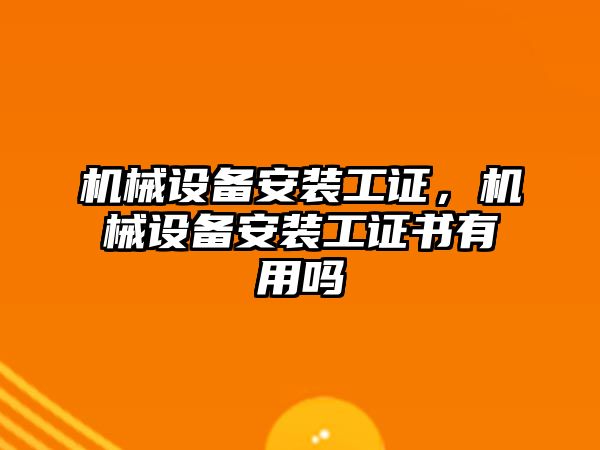 机械设备安装工证，机械设备安装工证书有用吗